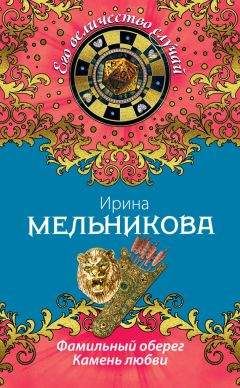 Его величество случай

Ирина
МЕЛЬНИКОВА

Фамильный оберег
Камень любви